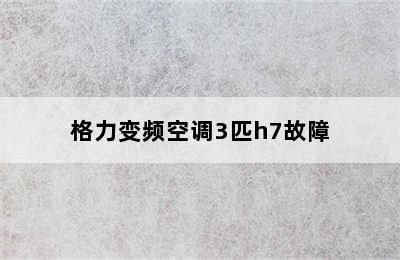 格力变频空调3匹h7故障